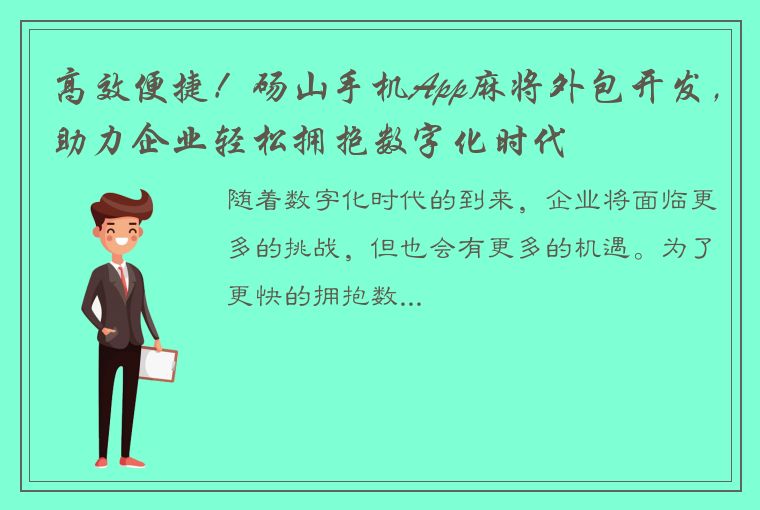 高效便捷！砀山手机App麻将外包开发，助力企业轻松拥抱数字化时代

随着数字化时代的到来，企业将面临更多的挑战，但也会有更多的机遇。为了更快的拥抱数...